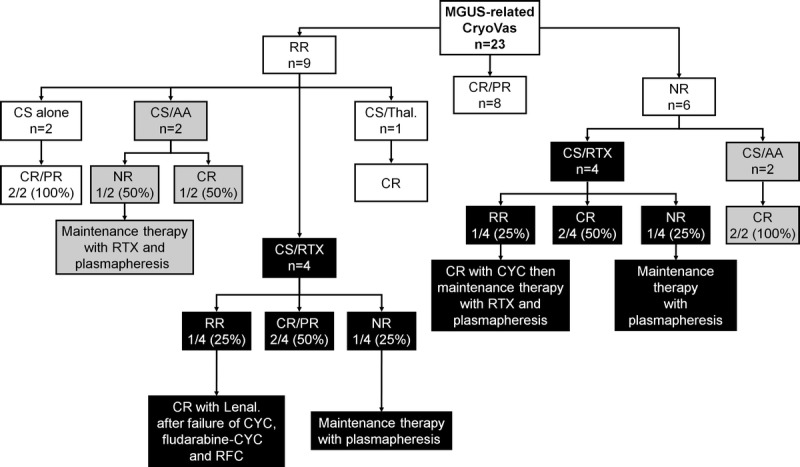 MGUS-related CryoVas n=23

RR n=9

CR/PR n=8

NR n=6

CS alone n=2

CS/AA n=2

CS/Thal. n=1

CR/PR 2/2 (100%)

NR 1/2 (50%)

CR 1/2 (50%)

CR

Maintenance therapy with RTX and plasmapheresis

CS/RTX n=4

RR 1/4 (25%)

CR/PR 2/4 (50%)

NR 1/4 (25%)

CR with Lenal. after failure of CYC, fludarabine-CYC and RFC

Maintenance therapy with plasmapheresis

CS/RTX n=4

CS/AA n=2

RR 1/4 (25%)

CR 2/4 (50%)

NR 1/4 (25%)

CR 2/2 (100%)

CR with CYC then maintenance therapy with RTX and plasmapheresis

Maintenance therapy with plasmapheresis